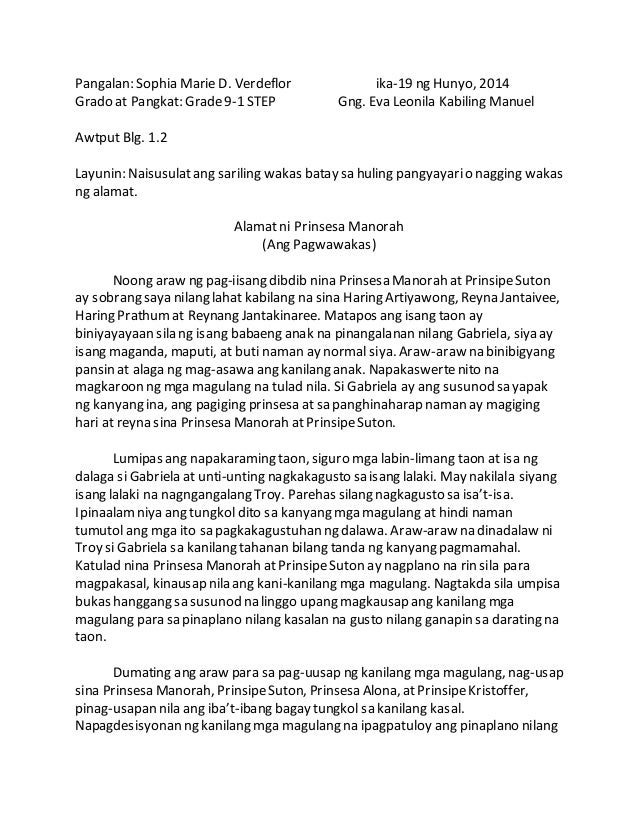 Pangalan: Sophia Marie D. Verdeflor ika-19 ng Hunyo, 2014
Grado at Pangkat: Grade 9-1 STEP Gng. Eva Leonila Kabiling Manuel

Awtput Blg. 1.2

Layunin: Naisusulat ang sariling wakas batay sa huling pangyayari o nagging wakas ng alamat.

Alamat ni Prinsesa Manorah
(Ang Pagwawakas)

Noong araw ng pag-iisang dibdib nina Prinsesa Manorah at Prinsipe Suton ay sobrang saya nilang lahat kabilang na sina Haring Artiyawong, Reyna Jantaivee, Haring Prathum at Reynang Jantakinaree. Matapos ang isang taon ay biniyayayaan sila ng isang babaeng anak na pinangalanan nilang Gabriela, siya ay isang maganda, maputi, at buti naman ay normal siya. Araw-araw na binibigyang pansin at alaga ng mag-asawa ang kanilang anak. Napakaswerte nito na magkaroon ng mga magulang na tulad nila. Si Gabriela ay ang susunod sa yapak ng kanyang ina, ang pagiging prinsesa at sa panghinaharap naman ay magiging hari at reyna sina Prinsesa Manorah at Prinsipe Suton.

Lumipas ang napakaraming taon, siguro mga labin-limang taon at isa ng dalaga si Gabriela at unti-unting nagkakagusto sa isang lalaki. May nakilala siyang isang lalaki na nagngangalang Troy. Parehas silang nagkagusto sa isa't-isa. Ipinaalam niya ang tungkol dito sa kanyang mga magulang at hindi naman tumutol ang mga ito sa pagkakagustuhan ng dalawa. Araw-araw na dinadalaw ni Troy si Gabriela sa kanilang tahanan bilang tanda ng kanyang pagmamahal. Katulad nina Prinsesa Manorah at Prinsipe Suton ay nagplano na rin sila para magpakasal, kinausap nila ang kani-kanilang mga magulang. Nagtakda sila umpisa bukas hanggang sa susunod na linggo upang magkausap ang kanilang mga magulang para sa pinaplano nilang kasalan na gusto nilang ganapin sa darating na taon.

Dumating ang araw para sa pag-uusap ng kanilang mga magulang, nag-usap sina Prinsesa Manorah, Prinsipe Suton, Prinsesa Alona, at Prinsipe Kristoffer, pinag-usapan nila ang iba't-ibang bagay tungkol sa kanilang kasal. Napagdesisyonan ng kanilang mga magulang na ipagpatuloy ang pinaplano nilang